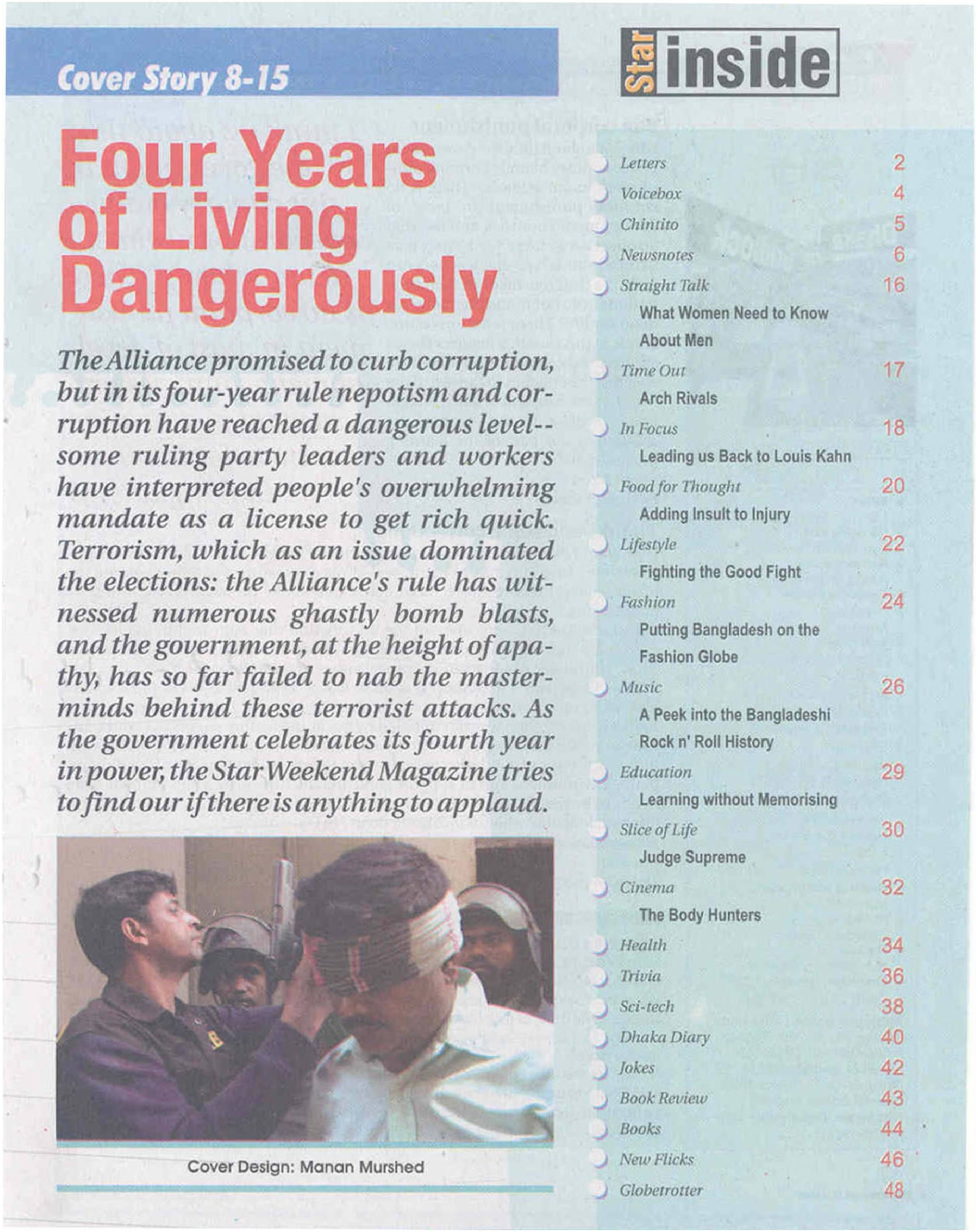 Cover Story 8-15

Four Years of Living Dangerously

The Alliance promised to curb corruption, but in its four-year rule nepotism and corruption have reached a dangerous level-- some ruling party leaders and workers have interpreted people's overwhelming mandate as a license to get rich quick. Terrorism, which as an issue dominated the elections: the Alliance's rule has witnessed numerous ghastly bomb blasts, and the government, at the height of apathy, has so far failed to nab the masterminds behind these terrorist attacks. As the government celebrates its fourth year in power, the Star Weekend Magazine tries to find our if there is anything to applaud.

Cover Design: Manan Murshed

Star inside

Letters 2
Voicebox 4
Chintito 5
Newsnotes 6
Straight Talk 16
What Women Need to Know About Men
Time Out 17
Arch Rivals
In Focus 18
Leading us Back to Louis Kahn
Food for Thought 20
Adding Insult to Injury
Lifestyle 22
Fighting the Good Fight
Fashion 24
Putting Bangladesh on the Fashion Globe
Music 26
A Peek into the Bangladeshi Rock n' Roll History
Education 29
Learning without Memorising
Slice of Life 30
Judge Supreme
Cinema 32
The Body Hunters
Health 34
Trivia 36
Sci-tech 38
Dhaka Diary 40
Jokes 42
Book Review 43
Books 44
New Flicks 46
Globetrotter 48